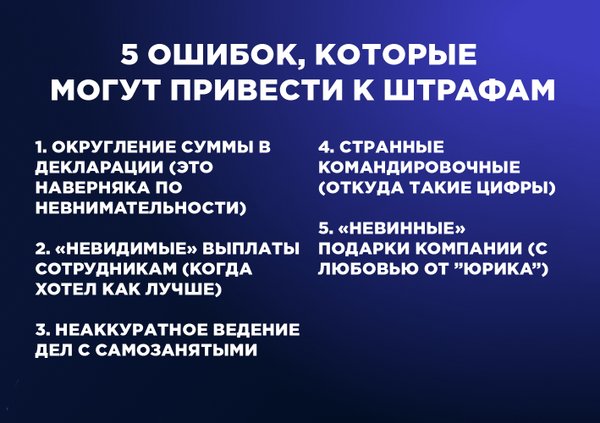 5 ОШИБОК, КОТОРЫЕ МОГУТ ПРИВЕСТИ К ШТРАФАМ

1. ОКРУГЛЕНИЕ СУММЫ В ДЕКЛАРАЦИИ (ЭТО НАВЕРНЯКА ПО НЕВНИМАТЕЛЬНОСТИ)

2. «НЕВИДИМЫЕ» ВЫПЛАТЫ СОТРУДНИКАМ (КОГДА ХОТЕЛ КАК ЛУЧШЕ)

3. НЕАККУРАТНОЕ ВЕДЕНИЕ ДЕЛ С САМОЗАНЯТЫМИ

4. СТРАННЫЕ КОМАНДИРОВОЧНЫЕ (ОТКУДА ТАКИЕ ЦИФРЫ)

5. «НЕВИННЫЕ» ПОДАРКИ КОМПАНИИ (С ЛЮБОВЬЮ ОТ "ЮРИКА")